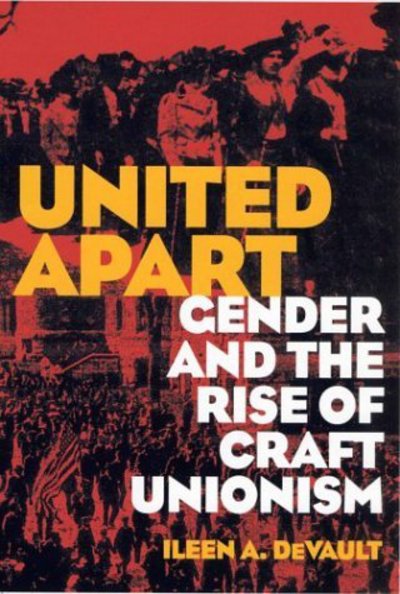 UNITED APART

GENDER AND THE RISE OF CRAFT UNIONISM

ILEEN A. DeVAULT